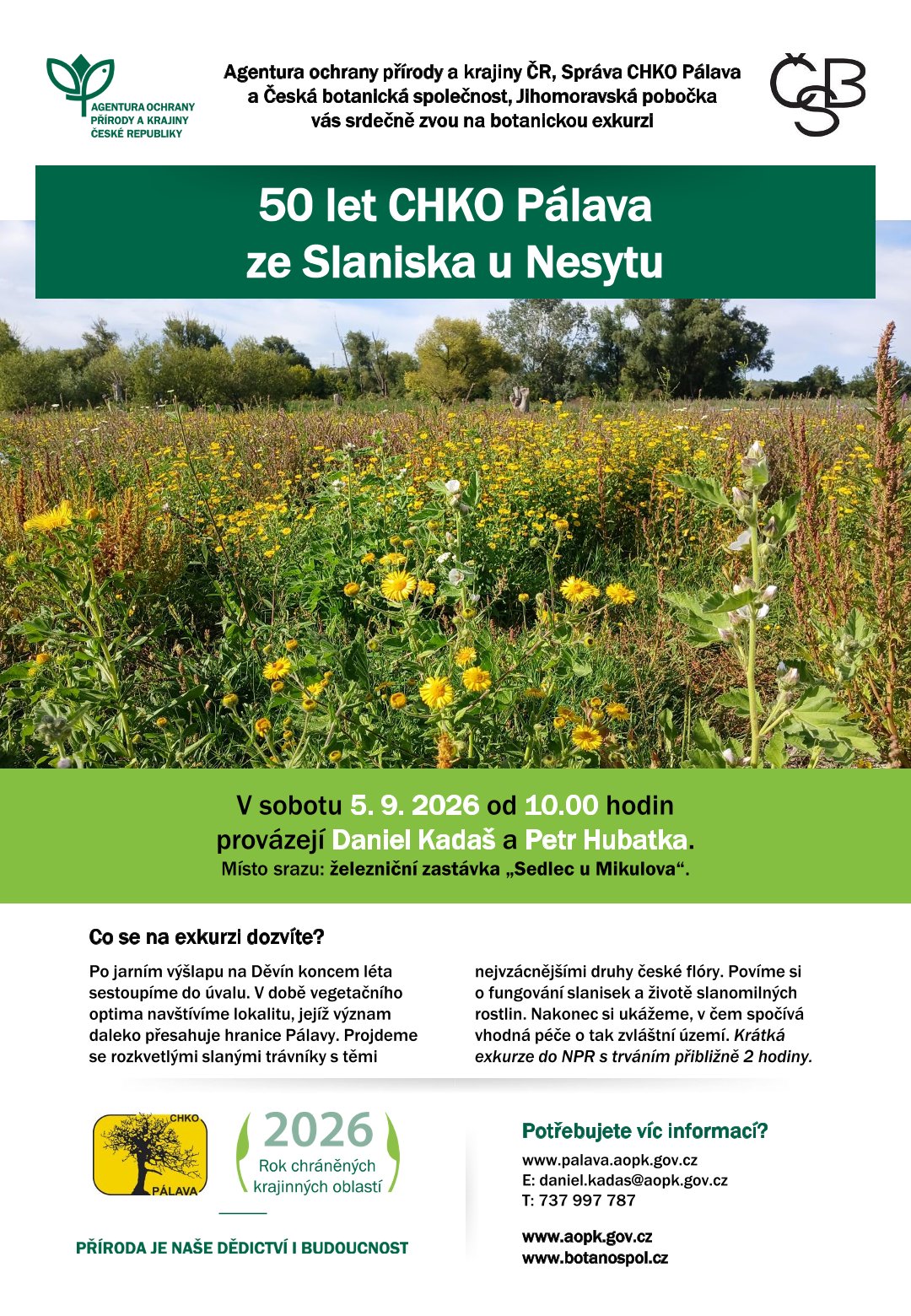 AGENTURA OCHRANY PŘÍRODY A KRAJINY ČESKÉ REPUBLIKY

Agentura ochrany přírody a krajiny ČR, Správa CHKO Pálava a Česká botanická společnost, Jihomoravská pobočka vás srdečně zvou na botanickou exkurzi

ČSB

50 let CHKO Pálava
ze Slaniska u Nesytu

V sobotu 5. 9. 2026 od 10.00 hodin
provázejí Daniel Kadaš a Petr Hubatka.
Místo srazu: železniční zastávka „Sedlec u Mikulova“.

Co se na exkurzi dozvíte?

Po jarním výšlapu na Děvín koncem léta sestoupíme do úvalu. V době vegetačního optima navštívíme lokalitu, jejíž význam daleko přesahuje hranice Pálavy. Projdeme se rozkvetlými slanými trávníky s těmi nejvzácnějšími druhy české flóry. Povíme si o fungování slanisek a životě slanomilných rostlin. Nakonec si ukážeme, v čem spočívá vhodná péče o tak zvláštní území. Krátká exkurze do NPR s trváním přibližně 2 hodiny.

CHKO PÁLAVA

2026
Rok chráněných krajinných oblastí

PŘÍRODA JE NAŠE DĚDICTVÍ I BUDOUCNOST

Potřebujete víc informací?
www.palava.aopk.gov.cz
E: daniel.kadas@aopk.gov.cz
T: 737 997 787

www.aopk.gov.cz
www.botanospol.cz